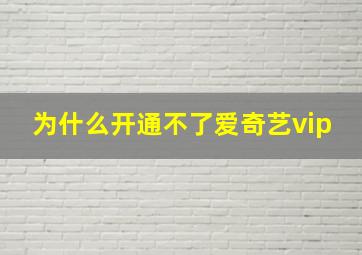 为什么开通不了爱奇艺vip